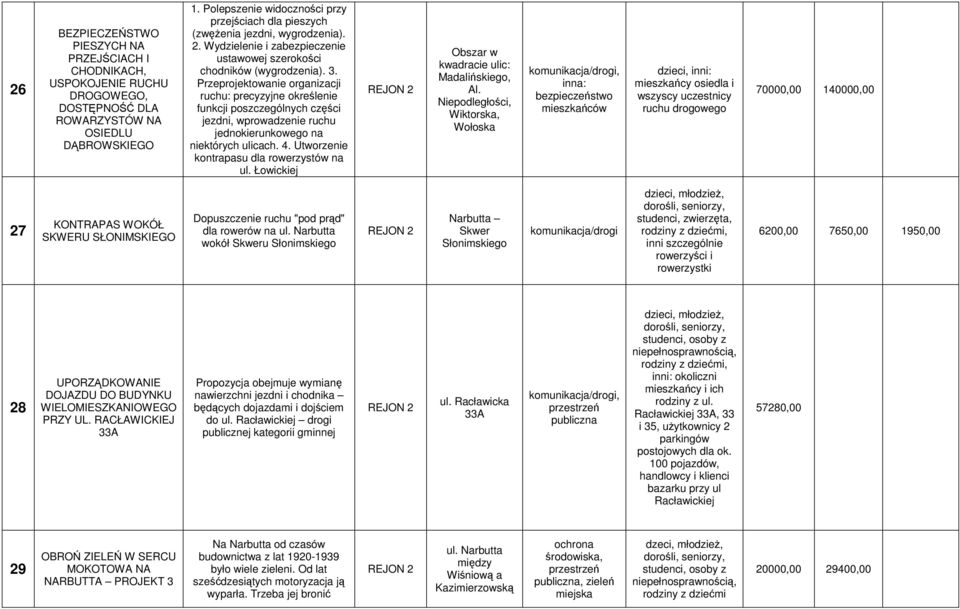 | 26 | BEZPIECZEŃSTWO PIESZYCH NA PRZEJŚCIACH I CHODNIKACH, USPOKOJENIE RUCHU DROGOWEGO, DOSTĘPNOŚĆ DLA ROWARZYSTÓW NA OSIEDLU DĄBROWSKIEGO | 1. Polepszenie widoczności przy przejściach dla pieszych (zwężenia jezdni, wygrodzenia). 2. Wydzielenie i zabezpieczenie ustawowej szerokości chodników (wygrodzenia). 3. Przeprojektowanie organizacji ruchu: precyzyjne określenie funkcji poszczególnych części jezdni, wprowadzenie ruchu jednokierunkowego na niektórych ulicach. 4. Utworzenie kontrapasu dla rowerzystów na ul. Łowickiej | REJON 2 | Obszar w kwadracie ulic: Madalińskiego, Al. Niepodległości, Wiktorska, Wołoska | komunikacja/drogi, inna: bezpieczeństwo mieszkańców | dzieci, inni: mieszkańcy osiedla i wszyscy uczestnicy ruchu drogowego | 70000,00 | 140000,00 | |
|---|---|---|---|---|---|---|---|---|---|
| 27 | KONTRAPAS WOKÓŁ SKWERU SŁONIMSKIEGO | Dopuszczenie ruchu "pod prąd" dla rowerów na ul. Narbutta wokół Skweru Słonimskiego | REJON 2 | Narbutta – Skwer Słonimskiego | komunikacja/drogi | dzieci, młodzież, dorośli, seniorzy, studenci, zwierzęta, rodziny z dziećmi, inni szczególnie rowerzyści i rowerzystki | 6200,00 | 7650,00 | 1950,00 |
| 28 | UPORZĄDKOWANIE DOJAZDU DO BUDYNKU WIELOMIESZKANIOWEGO PRZY UL. RACŁAWICKIEJ 33A | Propozycja obejmuje wymianę nawierzchni jezdni i chodnika – będących dojazdami i dojściem do ul. Racławickiej – drogi publicznej kategorii gminnej | REJON 2 | ul. Racławicka 33A | komunikacja/drogi, przestrzeń publiczna | dzieci, młodzież, dorośli, seniorzy, studenci, osoby z niepełnosprawnością, rodziny z dziećmi, inni: okoliczni mieszkańcy i ich rodziny z ul. Racławickiej 33A, 33 i 35, użytkownicy 2 parkingów postojowych dla ok. 100 pojazdów, handlowcy i klienci bazarku przy ul Racławickiej | 57280,00 | | |
| 29 | OBROŃ ZIELEŃ W SERCU MOKOTOWA NA NARBUTTA – PROJEKT 3 | Na Narbutta od czasów budownictwa z lat 1920-1939 było wiele zieleni. Od lat sześćdziesiątych motoryzacja ją wyparła. Trzeba jej bronić | REJON 2 | ul. Narbutta między Wiśniową a Kazimierzowską | ochrona środowiska, przestrzeń publiczna, zieleń miejska | dzieci, młodzież, dorośli, seniorzy, studenci, osoby z niepełnosprawnością, rodziny z dziećmi | 20000,00 | 29400,00 | |